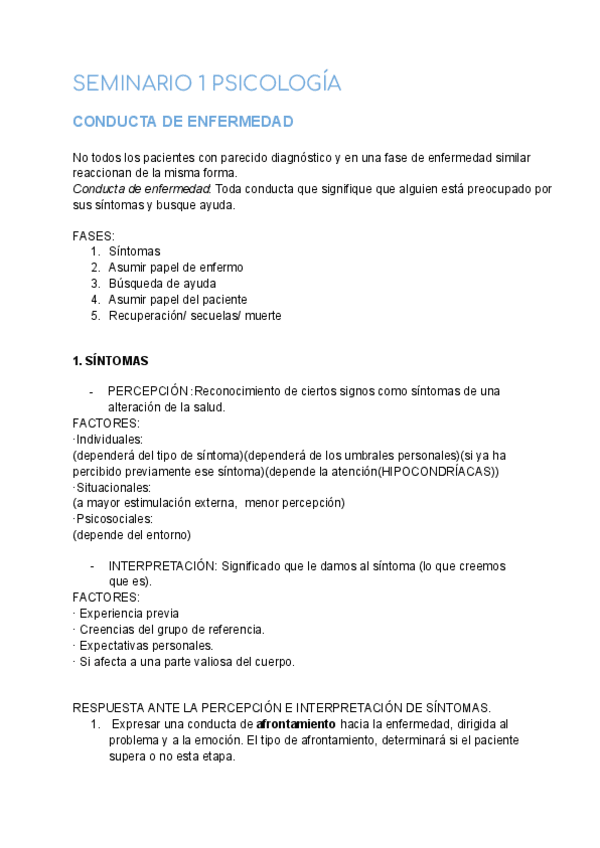 SEMINARIO 1 PSICOLOGÍA

CONDUCTA DE ENFERMEDAD

No todos los pacientes con parecido diagnóstico y en una fase de enfermedad similar reaccionan de la misma forma.
Conducta de enfermedad: Toda conducta que signifique que alguien está preocupado por sus síntomas y busque ayuda.

FASES:
1. Síntomas
2. Asumir papel de enfermo
3. Búsqueda de ayuda
4. Asumir papel del paciente
5. Recuperación/ secuelas/ muerte

1. SÍNTOMAS

- PERCEPCIÓN :Reconocimiento de ciertos signos como síntomas de una alteración de la salud.

FACTORES:
·Individuales:
(dependerá del tipo de síntoma)(dependerá de los umbrales personales)(si ya ha percibido previamente ese síntoma)(depende la atención(HIPOCONDRÍACAS))
·Situacionales:
(a mayor estimulación externa, menor percepción)
·Psicosociales:
(depende del entorno)

- INTERPRETACIÓN: Significado que le damos al síntoma (lo que creemos que es).

FACTORES:
· Experiencia previa
· Creencias del grupo de referencia.
· Expectativas personales.
· Si afecta a una parte valiosa del cuerpo.

RESPUESTA ANTE LA PERCEPCIÓN E INTERPRETACIÓN DE SÍNTOMAS.
1. Expresar una conducta de afrontamiento hacia la enfermedad, dirigida al problema y a la emoción. El tipo de afrontamiento, determinará si el paciente supera o no esta etapa.